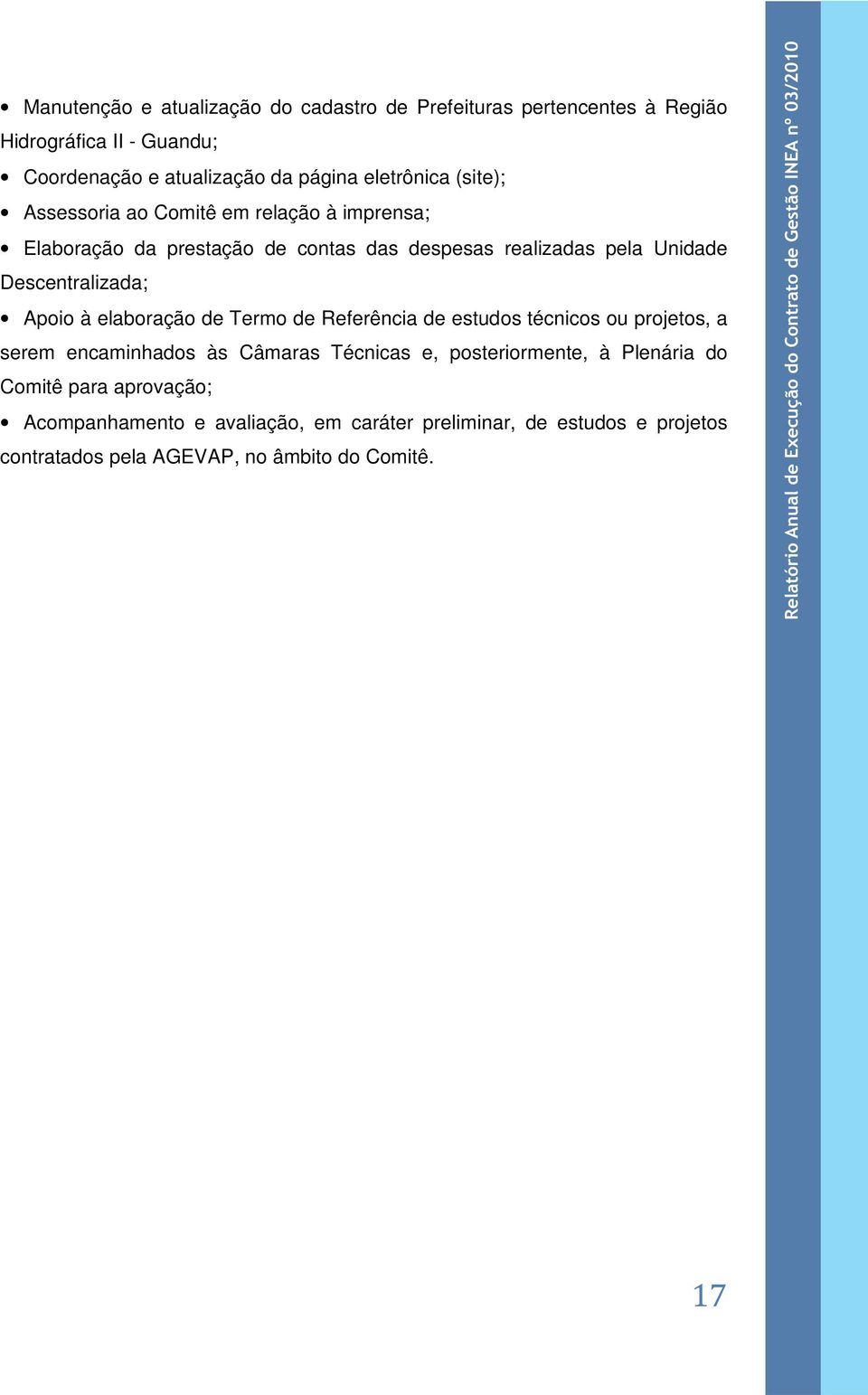 • Manutenção e atualização do cadastro de Prefeituras pertencentes à Região Hidrográfica II - Guandu;

• Coordenação e atualização da página eletrônica (site);

• Assessoria ao Comitê em relação à imprensa;

• Elaboração da prestação de contas das despesas realizadas pela Unidade Descentralizada;

• Apoio à elaboração de Termo de Referência de estudos técnicos ou projetos, a serem encaminhados às Câmaras Técnicas e, posteriormente, à Plenária do Comitê para aprovação;

• Acompanhamento e avaliação, em caráter preliminar, de estudos e projetos contratados pela AGEVAP, no âmbito do Comitê.

Relatório Anual de Execução do Contrato de Gestão INEA nº 03/2010

17